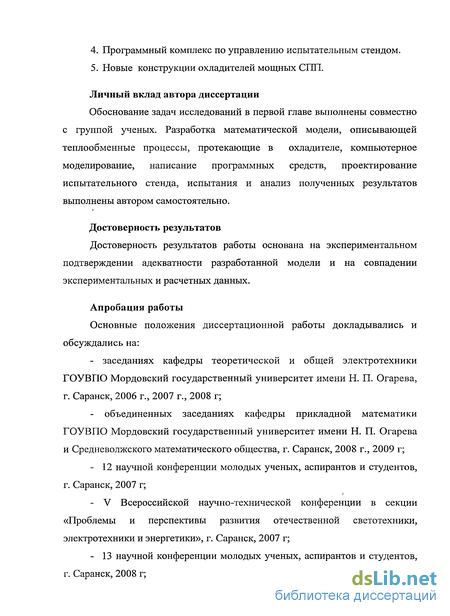 4. Программный комплекс по управлению испытательным стендом.

5. Новые конструкции охладителей мощных СПП.

Личный вклад автора диссертации

Обоснование задач исследований в первой главе выполнены совместно с группой ученых. Разработка математической модели, описывающей теплообменные процессы, протекающие в охладителе, компьютерное моделирование, написание программных средств, проектирование испытательного стенда, испытания и анализ полученных результатов выполнены автором самостоятельно.

Достоверность результатов

Достоверность результатов работы основана на экспериментальном подтверждении адекватности разработанной модели и на совпадении экспериментальных и расчетных данных.

Апробация работы

Основные положения диссертационной работы докладывались и обсуждались на:

- заседаниях кафедры теоретической и общей электротехники ГОУВПО Мордовский государственный университет имени Н. П. Огарева, г. Саранск, 2006 г., 2007 г., 2008 г;

- объединенных заседаниях кафедры прикладной математики ГОУВПО Мордовский государственный университет имени Н. П. Огарева и Средневолжского математического общества, г. Саранск, 2008 г., 2009 г;

- 12 научной конференции молодых ученых, аспирантов и студентов, г. Саранск, 2007 г;

- V Всероссийской научно-технической конференции в секции «Проблемы и перспективы развития отечественной светотехники, электротехники и энергетики», г. Саранск, 2007 г;

- 13 научной конференции молодых ученых, аспирантов и студентов, г. Саранск, 2008 г;

dsLib.net
библиотека диссертаций